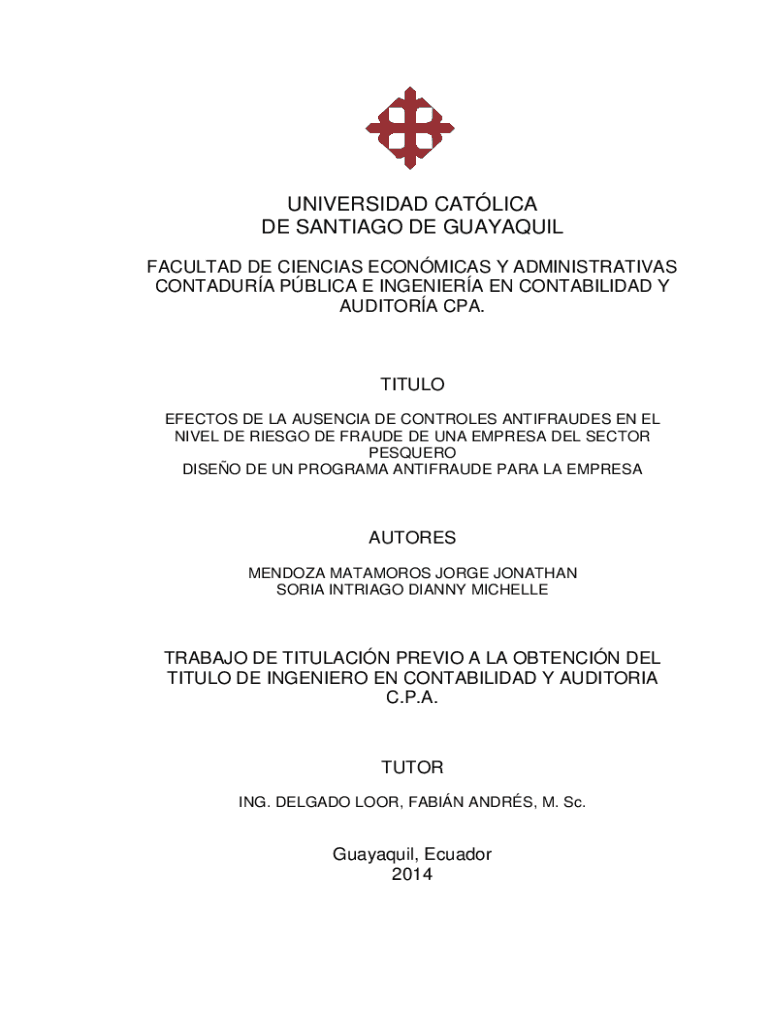 UNIVERSIDAD CATÓLICA
DE SANTIAGO DE GUAYAQUIL

FACULTAD DE CIENCIAS ECONÓMICAS Y ADMINISTRATIVAS
CONTADURÍA PÚBLICA E INGENIERÍA EN CONTABILIDAD Y AUDITORÍA CPA.

TITULO

EFECTOS DE LA AUSENCIA DE CONTROLES ANTIFRAUDES EN EL NIVEL DE RIESGO DE FRAUDE DE UNA EMPRESA DEL SECTOR PESQUERO
DISEÑO DE UN PROGRAMA ANTIFRAUDE PARA LA EMPRESA

AUTORES

MENDOZA MATAMOROS JORGE JONATHAN
SORIA INTRIAGO DIANNY MICHELLE

TRABAJO DE TITULACIÓN PREVIO A LA OBTENCIÓN DEL TITULO DE INGENIERO EN CONTABILIDAD Y AUDITORIA C.P.A.

TUTOR

ING. DELGADO LOOR, FABIÁN ANDRÉS, M. Sc.

Guayaquil, Ecuador
2014